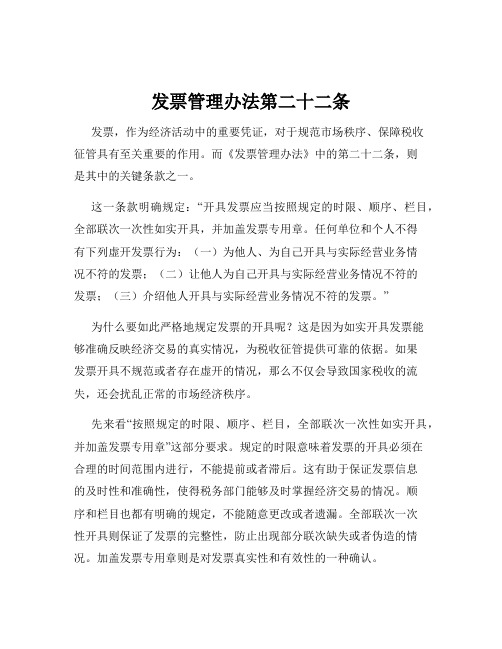 发票管理办法第二十二条

发票，作为经济活动中的重要凭证，对于规范市场秩序、保障税收征管具有至关重要的作用。而《发票管理办法》中的第二十二条，则是其中的关键条款之一。

这一条款明确规定：“开具发票应当按照规定的时限、顺序、栏目，全部联次一次性如实开具，并加盖发票专用章。任何单位和个人不得有下列虚开发票行为：（一）为他人、为自己开具与实际经营业务情况不符的发票；（二）让他人为自己开具与实际经营业务情况不符的发票；（三）介绍他人开具与实际经营业务情况不符的发票。”

为什么要如此严格地规定发票的开具呢？这是因为如实开具发票能够准确反映经济交易的真实情况，为税收征管提供可靠的依据。如果发票开具不规范或者存在虚开的情况，那么不仅会导致国家税收的流失，还会扰乱正常的市场经济秩序。

先来看“按照规定的时限、顺序、栏目，全部联次一次性如实开具，并加盖发票专用章”这部分要求。规定的时限意味着发票的开具必须在合理的时间范围内进行，不能提前或者滞后。这有助于保证发票信息的及时性和准确性，使得税务部门能够及时掌握经济交易的情况。顺序和栏目也都有明确的规定，不能随意更改或者遗漏。全部联次一次性开具则保证了发票的完整性，防止出现部分联次缺失或者伪造的情况。加盖发票专用章则是对发票真实性和有效性的一种确认。